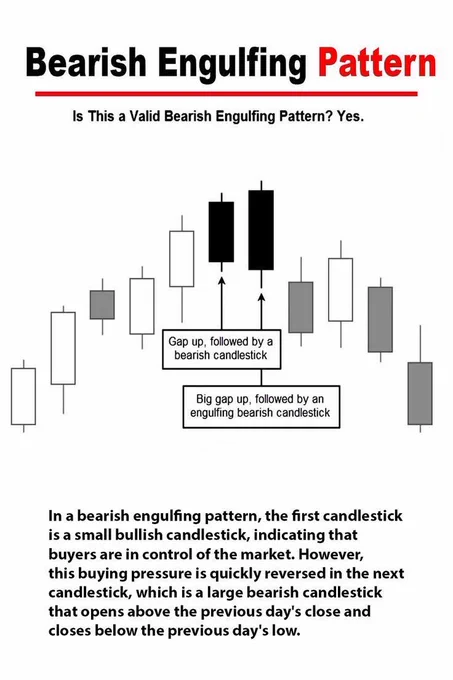 Bearish Engulfing Pattern

Is This a Valid Bearish Engulfing Pattern? Yes.

Gap up, followed by a bearish candlestick

Big gap up, followed by an engulfing bearish candlestick

In a bearish engulfing pattern, the first candlestick is a small bullish candlestick, indicating that buyers are in control of the market. However, this buying pressure is quickly reversed in the next candlestick, which is a large bearish candlestick that opens above the previous day's close and closes below the previous day's low.